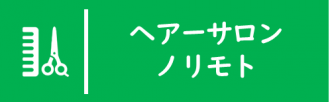 ヘアーサロン
ノリモト